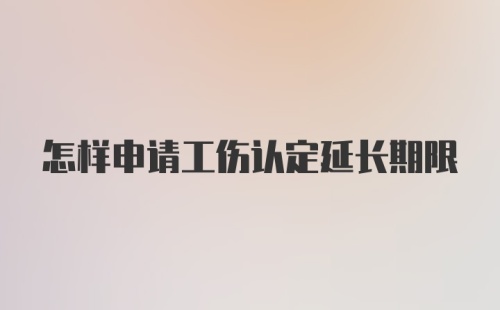 怎样申请工伤认定延长期限